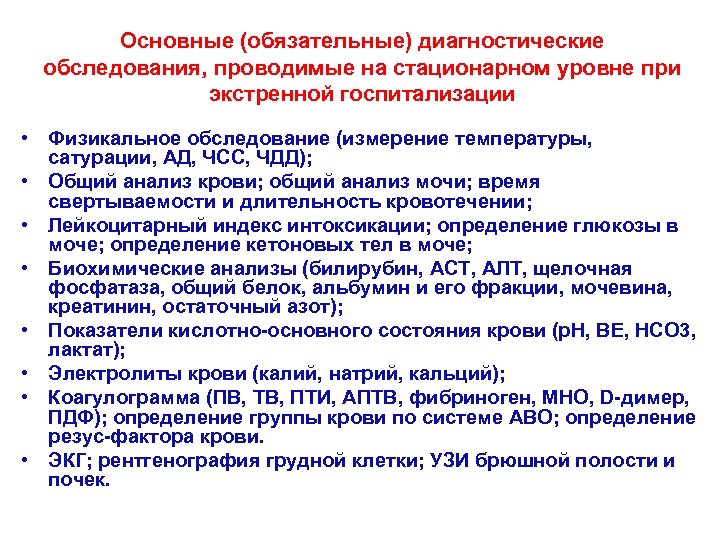 Основные (обязательные) диагностические обследования, проводимые на стационарном уровне при экстренной госпитализации

• Физикальное обследование (измерение температуры, сатурации, АД, ЧСС, ЧДД);
• Общий анализ крови; общий анализ мочи; время свертываемости и длительность кровотечении;
• Лейкоцитарный индекс интоксикации; определение глюкозы в моче; определение кетоновых тел в моче;
• Биохимические анализы (билирубин, АСТ, АЛТ, щелочная фосфатаза, общий белок, альбумин и его фракции, мочевина, креатинин, остаточный азот);
• Показатели кислотно-основного состояния крови (рН, ВЕ, НСО3, лактат);
• Электролиты крови (калий, натрий, кальций);
• Коагулограмма (ПВ, ТВ, ПТИ, АПТВ, фибриноген, МНО, D-димер, ПДФ); определение группы крови по системе АВО; определение резус-фактора крови.
• ЭКГ; рентгенография грудной клетки; УЗИ брюшной полости и почек.